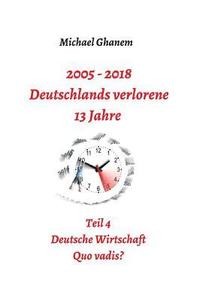 Michael Ghanem

2005 - 2018
Deutschlands verlorene
13 Jahre

11 12 1 2 3 4 5 6 7 10

Teil 4
Deutsche Wirtschaft
Quo vadis?